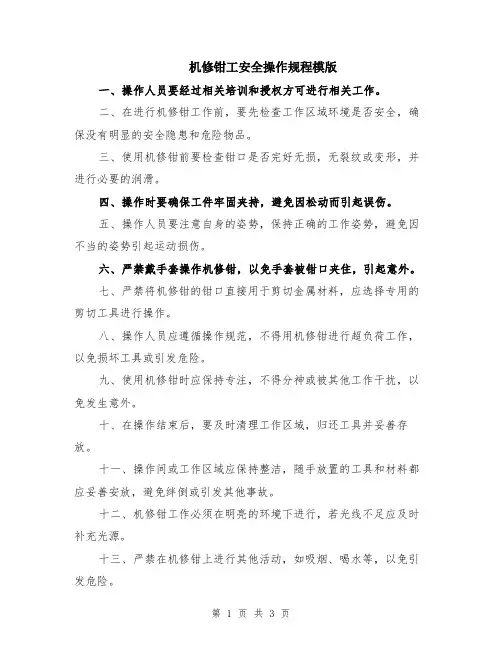 机修钳工安全操作规程模版

一、操作人员要经过相关培训和授权方可进行相关工作。

二、在进行机修钳工作前，要先检查工作区域环境是否安全，确保没有明显的安全隐患和危险物品。

三、使用机修钳前要检查钳口是否完好无损，无裂纹或变形，并进行必要的润滑。

四、操作时要确保工件牢固夹持，避免因松动而引起误伤。

五、操作人员要注意自身的姿势，保持正确的工作姿势，避免因不当的姿势引起运动损伤。

六、严禁戴手套操作机修钳，以免手套被钳口夹住，引起意外。

七、严禁将机修钳的钳口直接用于剪切金属材料，应选择专用的剪切工具进行操作。

八、操作人员应遵循操作规范，不得用机修钳进行超负荷工作，以免损坏工具或引发危险。

九、使用机修钳时应保持专注，不得分神或被其他工作干扰，以免发生意外。

十、在操作结束后，要及时清理工作区域，归还工具并妥善存放。

十一、操作间或工作区域应保持整洁，随手放置的工具和材料都应妥善安放，避免绊倒或引发其他事故。

十二、机修钳工作必须在明亮的环境下进行，若光线不足应及时补充光源。

十三、严禁在机修钳上进行其他活动，如吸烟、喝水等，以免引发危险。

第 1 页 共 3 页